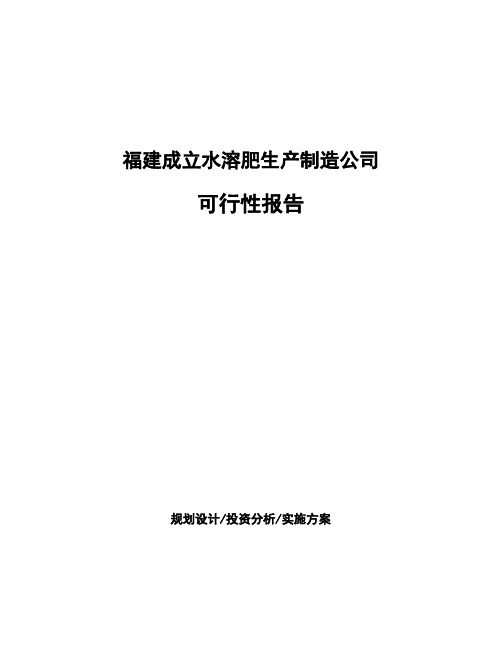 福建成立水溶肥生产制造公司

可行性报告

规划设计/投资分析/实施方案